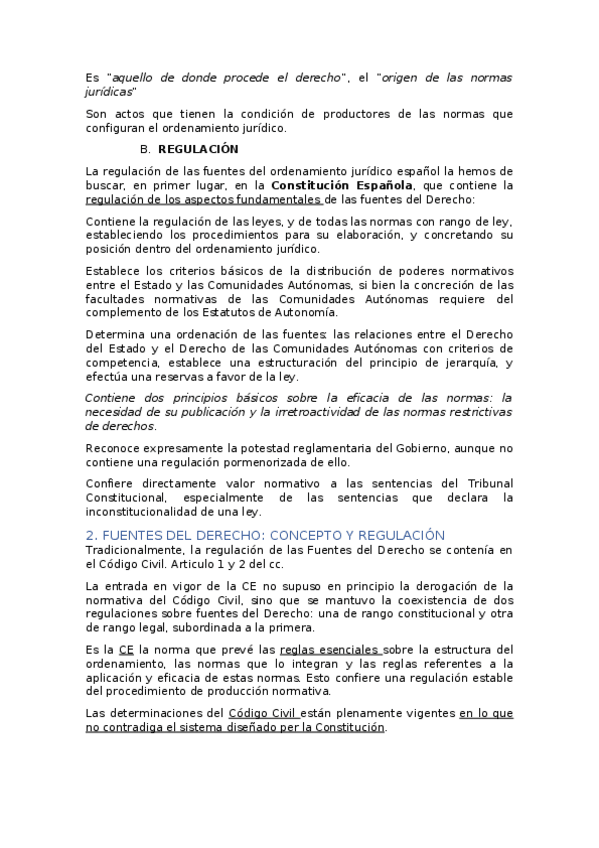 Es "aquello de donde procede el derecho", el "origen de las normas jurídicas"

Son actos que tienen la condición de productores de las normas que configuran el ordenamiento jurídico.

B. REGULACIÓN

La regulación de las fuentes del ordenamiento jurídico español la hemos de buscar, en primer lugar, en la Constitución Española, que contiene la regulación de los aspectos fundamentales de las fuentes del Derecho:

Contiene la regulación de las leyes, y de todas las normas con rango de ley, estableciendo los procedimientos para su elaboración, y concretando su posición dentro del ordenamiento jurídico.

Establece los criterios básicos de la distribución de poderes normativos entre el Estado y las Comunidades Autónomas, si bien la concreción de las facultades normativas de las Comunidades Autónomas requiere del complemento de los Estatutos de Autonomía.

Determina una ordenación de las fuentes: las relaciones entre el Derecho del Estado y el Derecho de las Comunidades Autónomas con criterios de competencia, establece una estructuración del principio de jerarquía, y efectúa una reservas a favor de la ley.

Contiene dos principios básicos sobre la eficacia de las normas: la necesidad de su publicación y la irretroactividad de las normas restrictivas de derechos.

Reconoce expresamente la potestad reglamentaria del Gobierno, aunque no contiene una regulación pormenorizada de ello.

Confiere directamente valor normativo a las sentencias del Tribunal Constitucional, especialmente de las sentencias que declara la inconstitucionalidad de una ley.

2. FUENTES DEL DERECHO: CONCEPTO Y REGULACIÓN

Tradicionalmente, la regulación de las Fuentes del Derecho se contenía en el Código Civil. Articulo 1 y 2 del cc.

La entrada en vigor de la CE no supuso en principio la derogación de la normativa del Código Civil, sino que se mantuvo la coexistencia de dos regulaciones sobre fuentes del Derecho: una de rango constitucional y otra de rango legal, subordinada a la primera.

Es la CE la norma que prevé las reglas esenciales sobre la estructura del ordenamiento, las normas que lo integran y las reglas referentes a la aplicación y eficacia de estas normas. Esto confiere una regulación estable del procedimiento de producción normativa.

Las determinaciones del Código Civil están plenamente vigentes en lo que no contradiga el sistema diseñado per la Constitución.